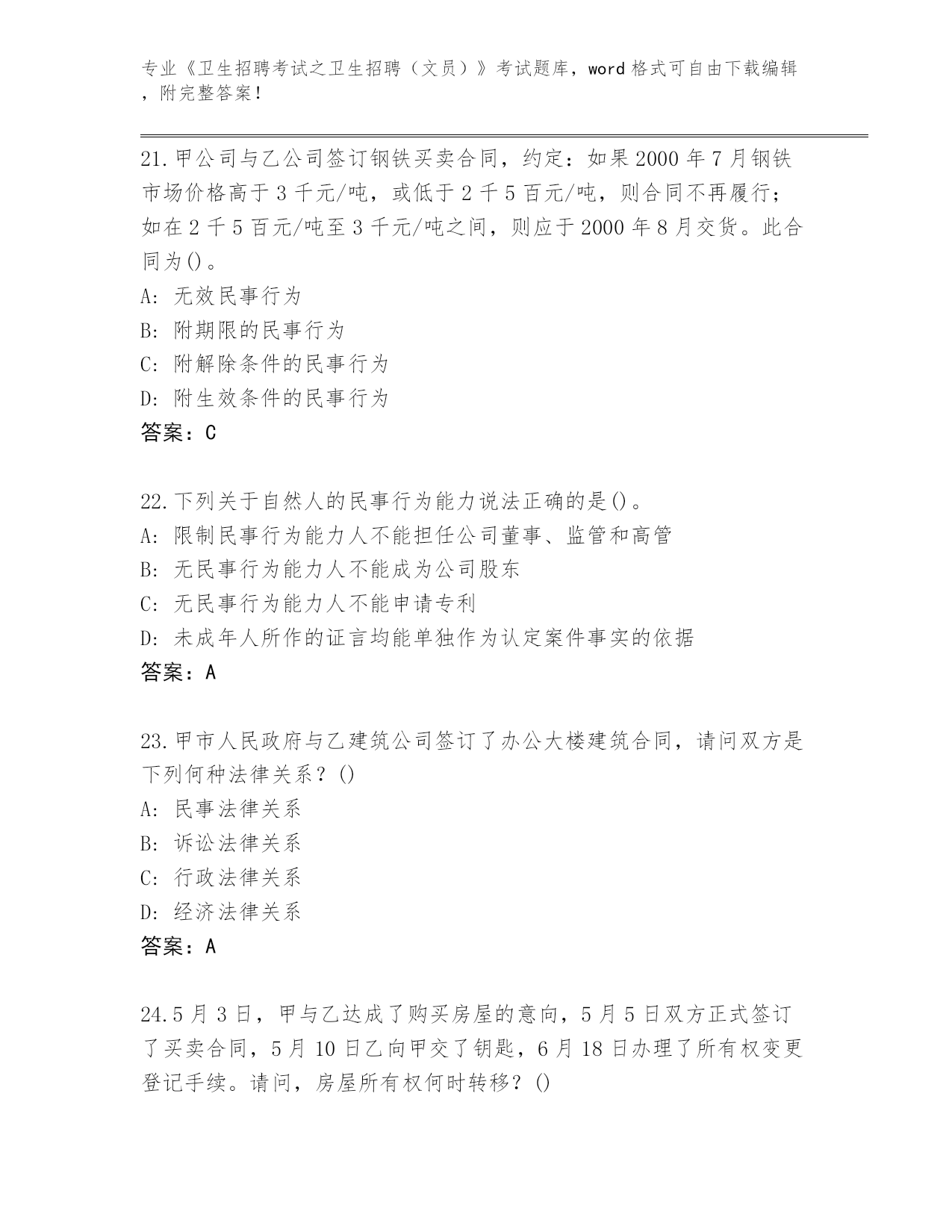 专业《卫生招聘考试之卫生招聘（文员）》考试题库，word 格式可自由下载编辑，附完整答案！

21.甲公司与乙公司签订钢铁买卖合同，约定：如果 2000 年 7 月钢铁市场价格高于 3 千元/吨，或低于 2 千 5 百元/吨，则合同不再履行；如在 2 千 5 百元/吨至 3 千元/吨之间，则应于 2000 年 8 月交货。此合同为()。
A: 无效民事行为
B: 附期限的民事行为
C: 附解除条件的民事行为
D: 附生效条件的民事行为
答案：C

22.下列关于自然人的民事行为能力说法正确的是()。
A: 限制民事行为能力人不能担任公司董事、监管和高管
B: 无民事行为能力人不能成为公司股东
C: 无民事行为能力人不能申请专利
D: 未成年人所作的证言均能单独作为认定案件事实的依据
答案：A

23.甲市人民政府与乙建筑公司签订了办公大楼建筑合同，请问双方是下列何种法律关系？()
A: 民事法律关系
B: 诉讼法律关系
C: 行政法律关系
D: 经济法律关系
答案：A

24.5 月 3 日，甲与乙达成了购买房屋的意向，5 月 5 日双方正式签订了买卖合同，5 月 10 日乙向甲交了钥匙，6 月 18 日办理了所有权变更登记手续。请问，房屋所有权何时转移？()